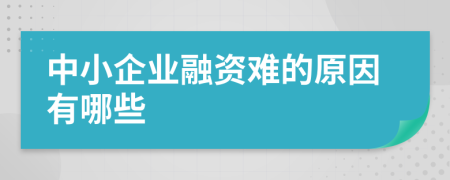 中小企业融资难的原因有哪些